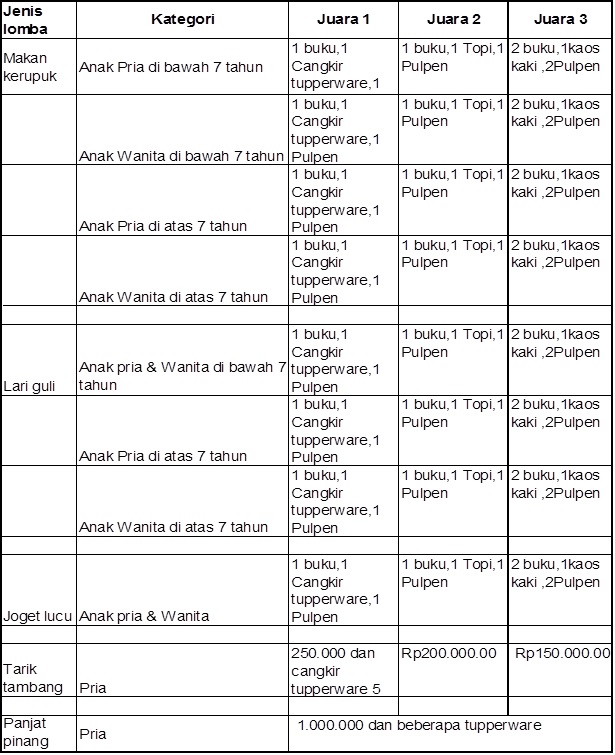 | Jenis lomba | Kategori | Juara 1 | Juara 2 | Juara 3 |
|---|---|---|---|---|
| Makan kerupuk | Anak Pria di bawah 7 tahun | 1 buku,1 Cangkir tupperware,1 | 1 buku,1 Topi,1 Pulpen | 2 buku,1kaos kaki ,2Pulpen |
| | Anak Wanita di bawah 7 tahun | 1 buku,1 Cangkir tupperware,1 Pulpen | 1 buku,1 Topi,1 Pulpen | 2 buku,1kaos kaki ,2Pulpen |
| | Anak Pria di atas 7 tahun | 1 buku,1 Cangkir tupperware,1 Pulpen | 1 buku,1 Topi,1 Pulpen | 2 buku,1kaos kaki ,2Pulpen |
| | Anak Wanita di atas 7 tahun | 1 buku,1 Cangkir tupperware,1 Pulpen | 1 buku,1 Topi,1 Pulpen | 2 buku,1kaos kaki ,2Pulpen |
| | | | | |
| Lari guli | Anak pria & Wanita di bawah 7 tahun | 1 buku,1 Cangkir tupperware,1 Pulpen | 1 buku,1 Topi,1 Pulpen | 2 buku,1kaos kaki ,2Pulpen |
| | Anak Pria di atas 7 tahun | 1 buku,1 Cangkir tupperware,1 Pulpen | 1 buku,1 Topi,1 Pulpen | 2 buku,1kaos kaki ,2Pulpen |
| | Anak Wanita di atas 7 tahun | 1 buku,1 Cangkir tupperware,1 Pulpen | 1 buku,1 Topi,1 Pulpen | 2 buku,1kaos kaki ,2Pulpen |
| | | | | |
| Joget lucu | Anak pria & Wanita | 1 buku,1 Cangkir tupperware,1 Pulpen | 1 buku,1 Topi,1 Pulpen | 2 buku,1kaos kaki ,2Pulpen |
| | | | | |
| Tarik tambang | Pria | 250.000 dan cangkir tupperware 5 | Rp200.000.00 | Rp150.000.00 |
| | | | | |
| Panjat pinang | Pria | 1.000.000 dan beberapa tupperware | | |